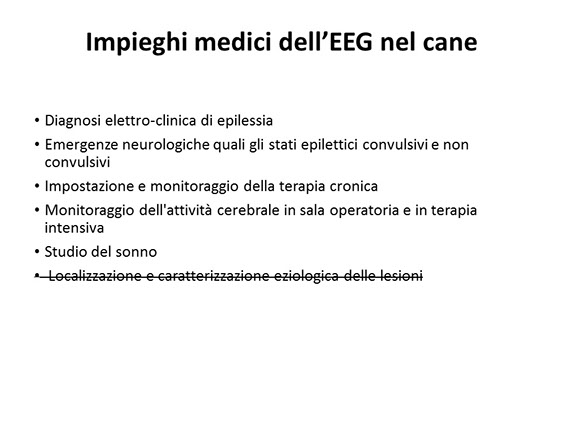 Impieghi medici dell’EEG nel cane

• Diagnosi elettro-clinica di epilessia
• Emergenze neurologiche quali gli stati epilettici convulsivi e non convulsivi
• Impostazione e monitoraggio della terapia cronica
• Monitoraggio dell'attività cerebrale in sala operatoria e in terapia intensiva
• Studio del sonno
• ~~Localizzazione e caratterizzazione eziologica delle lesioni~~